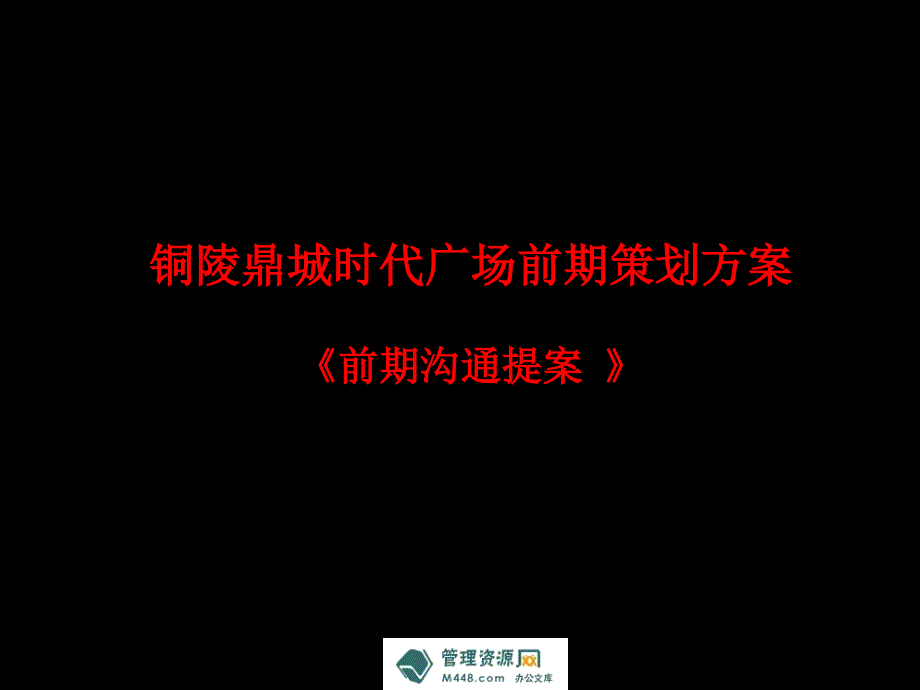 铜陵鼎城时代广场前期策划方案

《前期沟通提案 》

管理资源网
M448.com 办公文库